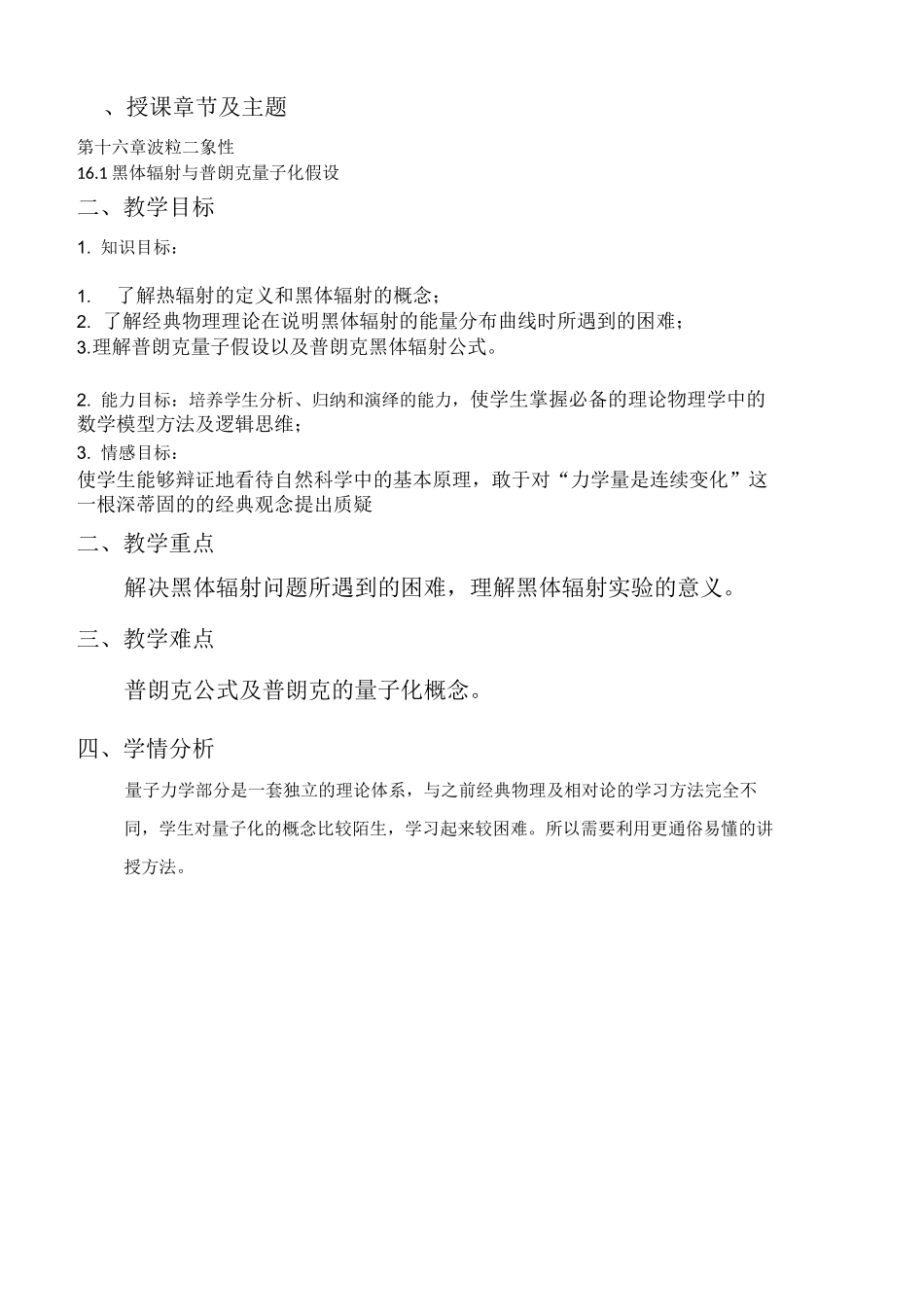 、授课章节及主题

第十六章波粒二象性
16.1 黑体辐射与普朗克量子化假设

二、教学目标

1. 知识目标：

1. 了解热辐射的定义和黑体辐射的概念；
2. 了解经典物理理论在说明黑体辐射的能量分布曲线时所遇到的困难；
3.理解普朗克量子假设以及普朗克黑体辐射公式。

2. 能力目标：培养学生分析、归纳和演绎的能力，使学生掌握必备的理论物理学中的数学模型方法及逻辑思维；
3. 情感目标：
使学生能够辩证地看待自然科学中的基本原理，敢于对“力学量是连续变化”这一根深蒂固的的经典观念提出质疑

二、教学重点

解决黑体辐射问题所遇到的困难，理解黑体辐射实验的意义。

三、教学难点

普朗克公式及普朗克的量子化概念。

四、学情分析

量子力学部分是一套独立的理论体系，与之前经典物理及相对论的学习方法完全不同，学生对量子化的概念比较陌生，学习起来较困难。所以需要利用更通俗易懂的讲授方法。